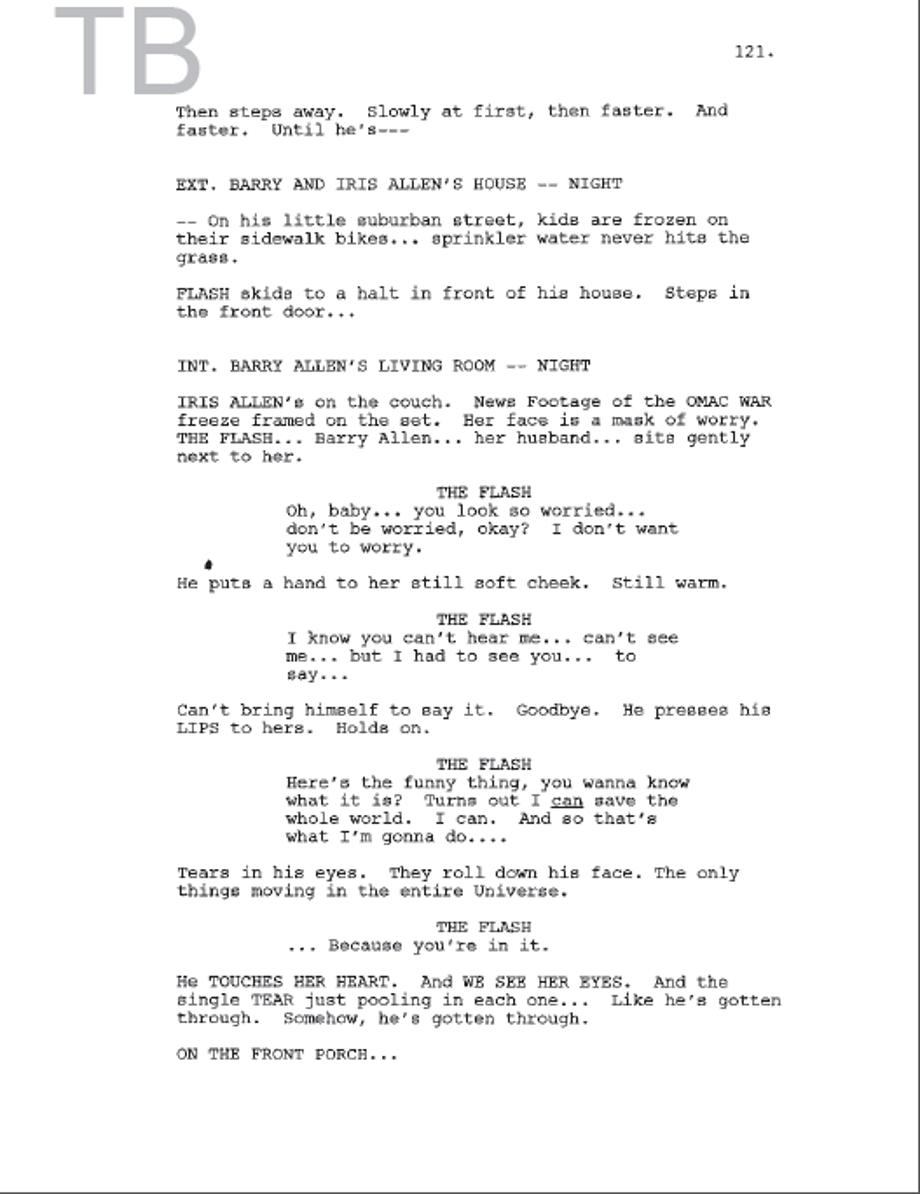 TB

121.

Then steps away. Slowly at first, then faster. And faster. Until he's---

EXT. BARRY AND IRIS ALLEN'S HOUSE -- NIGHT

-- On his little suburban street, kids are frozen on their sidewalk bikes... sprinkler water never hits the grass.

FLASH skids to a halt in front of his house. Steps in the front door...

INT. BARRY ALLEN'S LIVING ROOM -- NIGHT

IRIS ALLEN's on the couch. News Footage of the OMAC WAR freeze framed on the set. Her face is a mask of worry. THE FLASH... Barry Allen... her husband... sits gently next to her.

THE FLASH
Oh, baby... you look so worried... don't be worried, okay? I don't want you to worry.

He puts a hand to her still soft cheek. Still warm.

THE FLASH
I know you can't hear me... can't see me... but I had to see you... to say...

Can't bring himself to say it. Goodbye. He presses his LIPS to hers. Holds on.

THE FLASH
Here's the funny thing, you wanna know what it is? Turns out I can save the whole world. I can. And so that's what I'm gonna do....

Tears in his eyes. They roll down his face. The only things moving in the entire Universe.

THE FLASH
... Because you're in it.

He TOUCHES HER HEART. And WE SEE HER EYES. And the single TEAR just pooling in each one... Like he's gotten through. Somehow, he's gotten through.

ON THE FRONT PORCH...